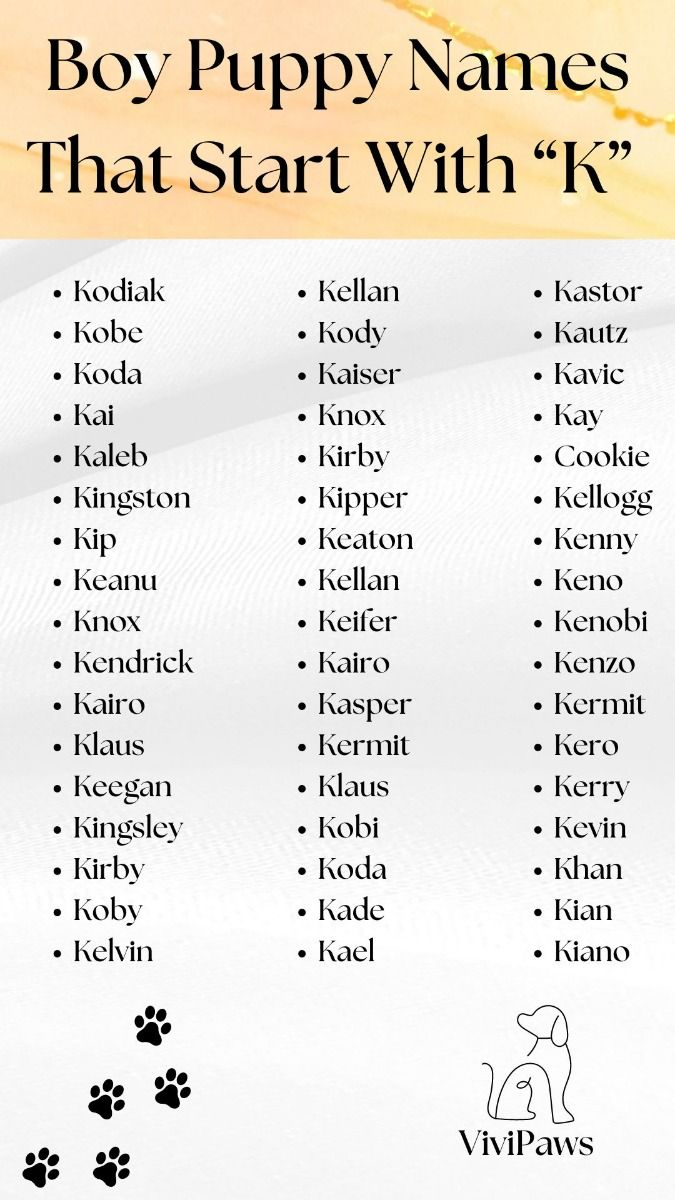 Boy Puppy Names That Start With "K"

• Kodiak
• Kobe
• Koda
• Kai
• Kaleb
• Kingston
• Kip
• Keanu
• Knox
• Kendrick
• Kairo
• Klaus
• Keegan
• Kingsley
• Kirby
• Koby
• Kelvin

• Kellan
• Kody
• Kaiser
• Knox
• Kirby
• Kipper
• Keaton
• Kellan
• Keifer
• Kairo
• Kasper
• Kermit
• Klaus
• Kobi
• Koda
• Kade
• Kael

• Kastor
• Kautz
• Kavic
• Kay
• Cookie
• Kellogg
• Kenny
• Keno
• Kenobi
• Kenzo
• Kermit
• Kero
• Kerry
• Kevin
• Khan
• Kian
• Kiano

ViviPaws